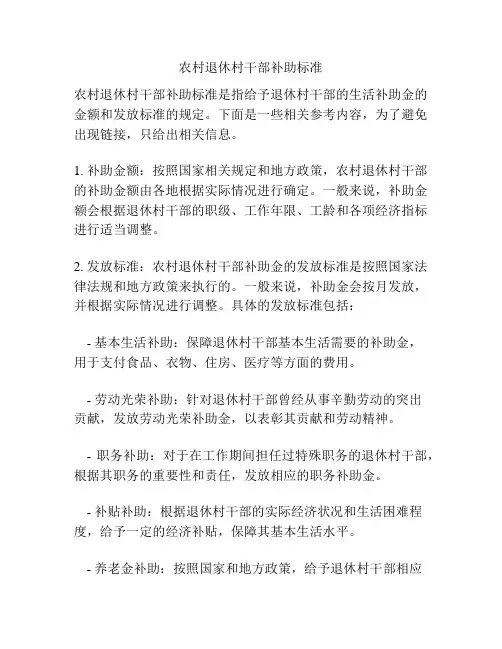 农村退休村干部补助标准

农村退休村干部补助标准是指给予退休村干部的生活补助金的金额和发放标准的规定。下面是一些相关参考内容，为了避免出现链接，只给出相关信息。

1. 补助金额：按照国家相关规定和地方政策，农村退休村干部的补助金额由各地根据实际情况进行确定。一般来说，补助金额会根据退休村干部的职级、工作年限、工龄和各项经济指标进行适当调整。

2. 发放标准：农村退休村干部补助金的发放标准是按照国家法律法规和地方政策来执行的。一般来说，补助金会按月发放，并根据实际情况进行调整。具体的发放标准包括：

- 基本生活补助：保障退休村干部基本生活需要的补助金，用于支付食品、衣物、住房、医疗等方面的费用。

- 劳动光荣补助：针对退休村干部曾经从事辛勤劳动的突出贡献，发放劳动光荣补助金，以表彰其贡献和劳动精神。

- 职务补助：对于在工作期间担任过特殊职务的退休村干部，根据其职务的重要性和责任，发放相应的职务补助金。

- 补贴补助：根据退休村干部的实际经济状况和生活困难程度，给予一定的经济补贴，保障其基本生活水平。

- 养老金补助：按照国家和地方政策，给予退休村干部相应